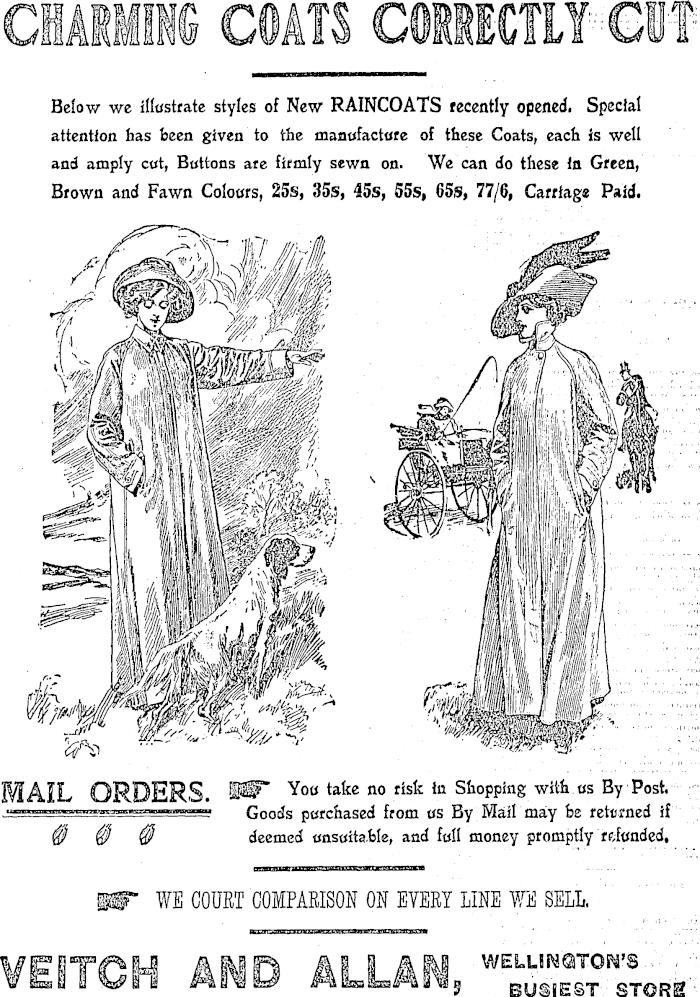 CHARMING COATS CORRECTLY CUT

Below we illustrate styles of New RAINCOATS recently opened. Special attention has been given to the manufacture of these Coats, each is well and amply cut, Buttons are firmly sewn on. We can do these in Green, Brown and Fawn Colours, 25s, 35s, 45s, 55s, 65s, 77/6, Carriage Paid.

MAIL ORDERS. You take no risk in Shopping with us By Post. Goods purchased from us By Mail may be returned if deemed unsuitable, and full money promptly refunded.

WE COURT COMPARISON ON EVERY LINE WE SELL.

VEITCH AND ALLAN, WELLINGTON'S BUSIEST STORE